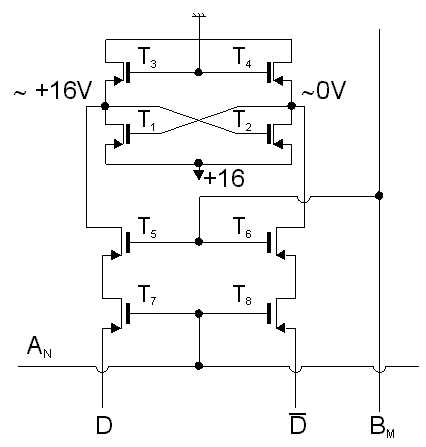 $T_3$ $T_4$
~ +16V ~0V
$T_1$ $T_2$
+16
$T_5$ $T_6$
$T_7$ $T_8$
$A_N$
D $\overline{D}$ $B_M$